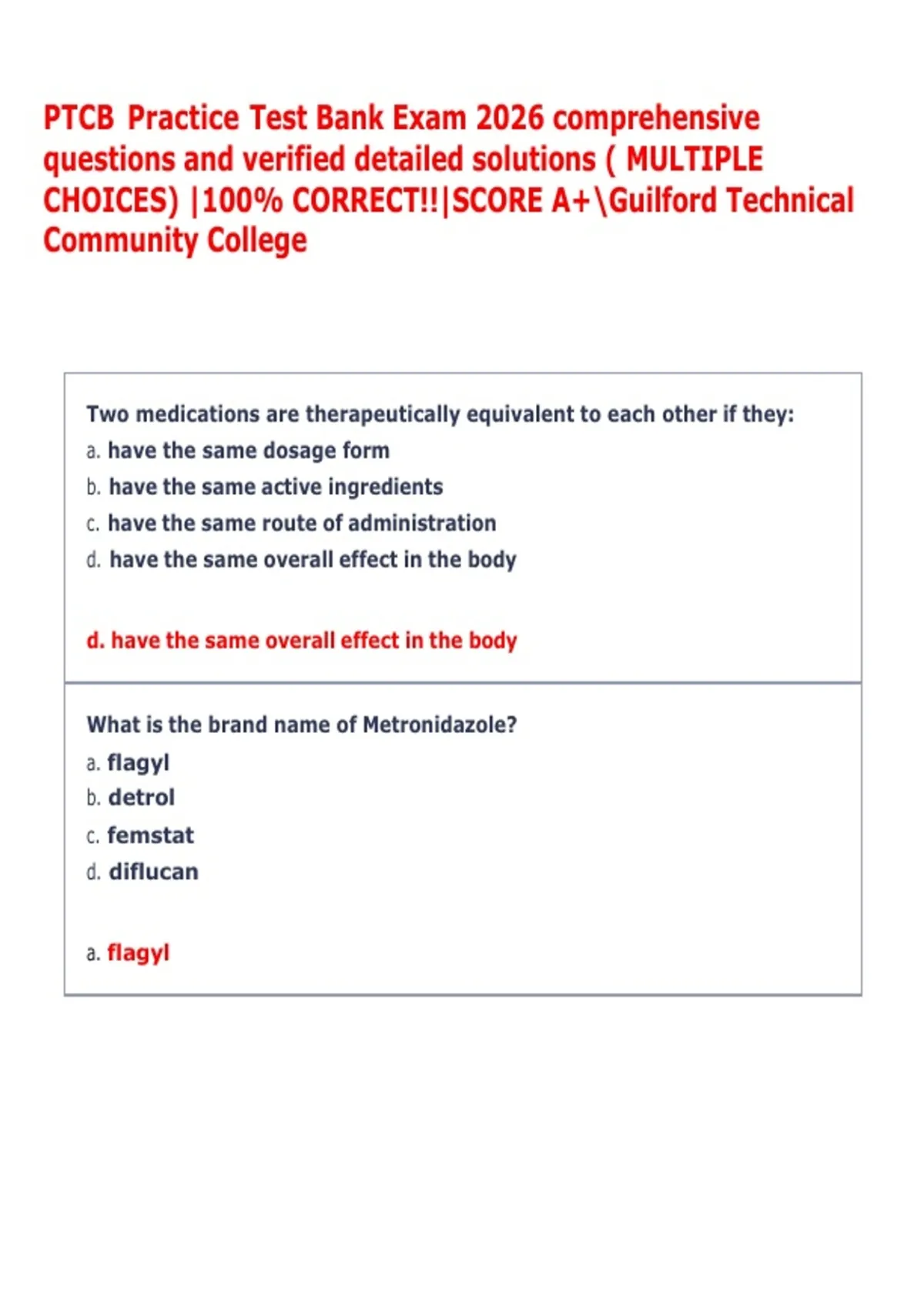 PTCB Practice Test Bank Exam 2026 comprehensive questions and verified detailed solutions ( MULTIPLE CHOICES) |100% CORRECT!!|SCORE A+\Guilford Technical Community College

Two medications are therapeutically equivalent to each other if they:
a. have the same dosage form
b. have the same active ingredients
c. have the same route of administration
d. have the same overall effect in the body

d. have the same overall effect in the body

What is the brand name of Metronidazole?
a. flagyl
b. detrol
c. femstat
d. diflucan

a. flagyl